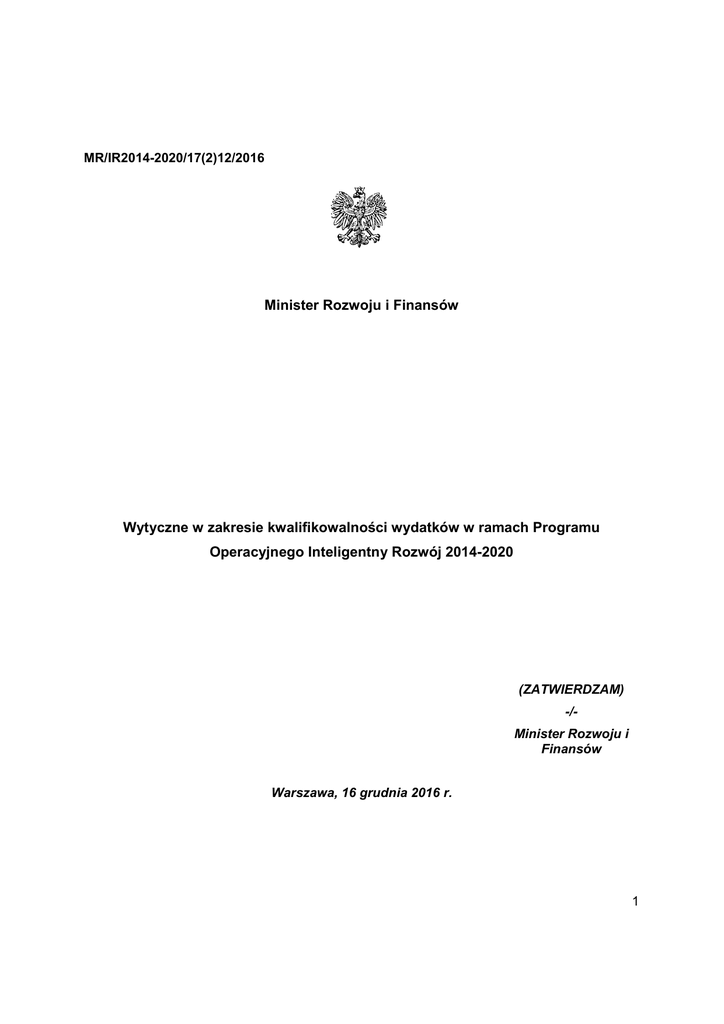 MR/IR2014-2020/17(2)12/2016

Minister Rozwoju i Finansów

Wytyczne w zakresie kwalifikowalności wydatków w ramach Programu Operacyjnego Inteligentny Rozwój 2014-2020

(ZATWIERDZAM)
-/-
Minister Rozwoju i Finansów

Warszawa, 16 grudnia 2016 r.

1